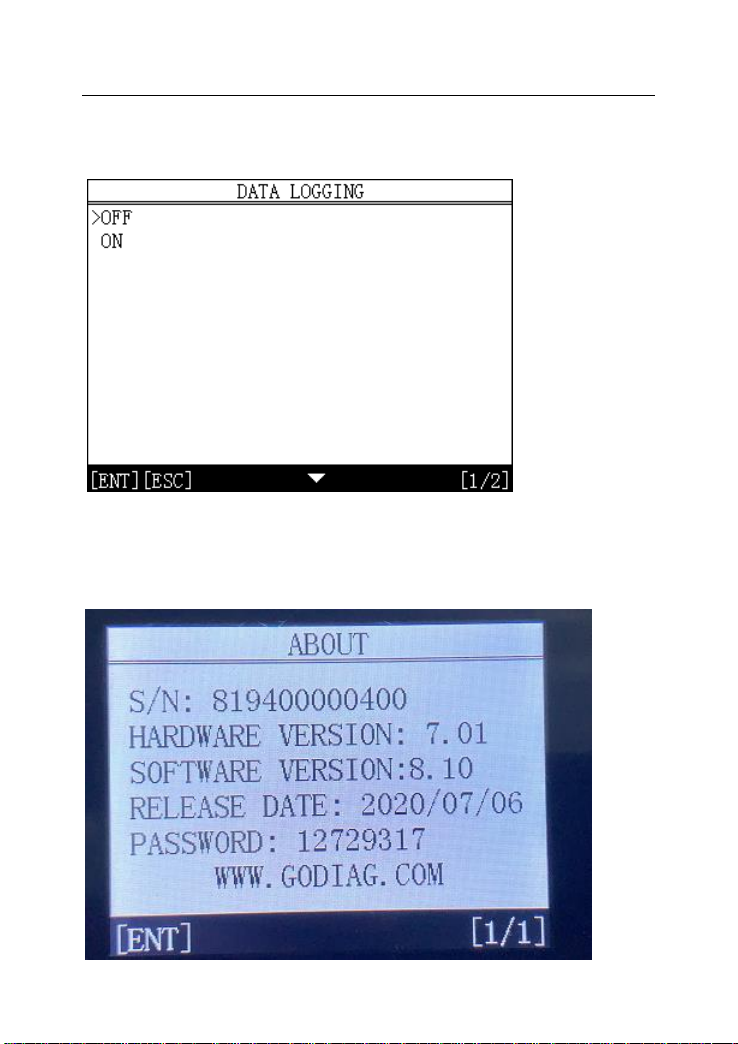 DATA LOGGING

>OFF
ON

[ENT][ESC] [1/2]

ABOUT

S/N: 819400000400
HARDWARE VERSION: 7.01
SOFTWARE VERSION:8.10
RELEASE DATE: 2020/07/06
PASSWORD: 12729317
WWW.GODIAG.COM

[ENT] [1/1]